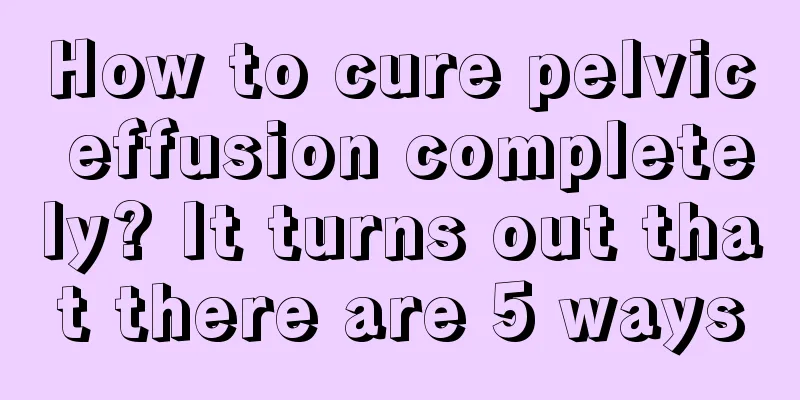 How to cure pelvic effusion completely? It turns out that there are 5 ways